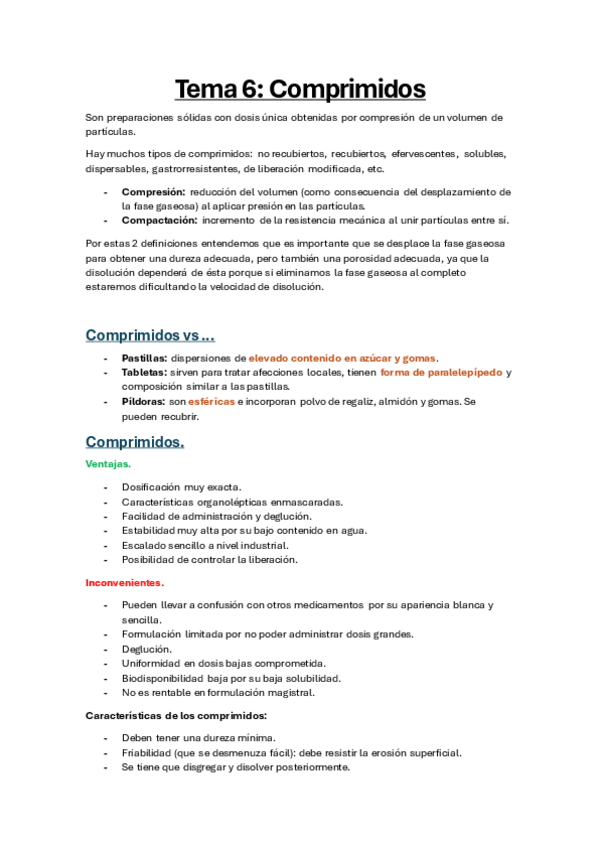 Tema 6: Comprimidos

Son preparaciones sólidas con dosis única obtenidas por compresión de un volumen de partículas.

Hay muchos tipos de comprimidos: no recubiertos, recubiertos, efervescentes, solubles, dispersables, gastrorresistentes, de liberación modificada, etc.

- Compresión: reducción del volumen (como consecuencia del desplazamiento de la fase gaseosa) al aplicar presión en las partículas.
- Compactación: incremento de la resistencia mecánica al unir partículas entre sí.

Por estas 2 definiciones entendemos que es importante que se desplace la fase gaseosa para obtener una dureza adecuada, pero también una porosidad adecuada, ya que la disolución dependerá de ésta porque si eliminamos la fase gaseosa al completo estaremos dificultando la velocidad de disolución.

Comprimidos vs ...

- Pastillas: dispersiones de elevado contenido en azúcar y gomas.
- Tabletas: sirven para tratar afecciones locales, tienen forma de paralelepípedo y composición similar a las pastillas.
- Píldoras: son esféricas e incorporan polvo de regaliz, almidón y gomas. Se pueden recubrir.

Comprimidos.

Ventajas.

- Dosificación muy exacta.
- Características organolépticas enmascaradas.
- Facilidad de administración y deglución.
- Estabilidad muy alta por su bajo contenido en agua.
- Escalado sencillo a nivel industrial.
- Posibilidad de controlar la liberación.

Inconvenientes.

- Pueden llevar a confusión con otros medicamentos por su apariencia blanca y sencilla.
- Formulación limitada por no poder administrar dosis grandes.
- Deglución.
- Uniformidad en dosis bajas comprometida.
- Biodisponibilidad baja por su baja solubilidad.
- No es rentable en formulación magistral.

Características de los comprimidos:

- Deben tener una dureza mínima.
- Friabilidad (que se desmenuza fácil): debe resistir la erosión superficial.
- Se tiene que disgregar y disolver posteriormente.